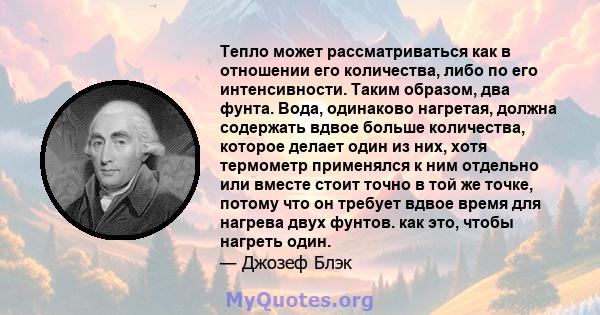 Тепло может рассматриваться как в отношении его количества, либо по его интенсивности. Таким образом, два фунта. Вода, одинаково нагретая, должна содержать вдвое больше количества, которое делает один из них, хотя термометр применялся к ним отдельно или вместе стоит точно в той же точке, потому что он требует вдвое время для нагрева двух фунтов. как это, чтобы нагреть один.
— Джозеф Блэк

MyQuotes.org